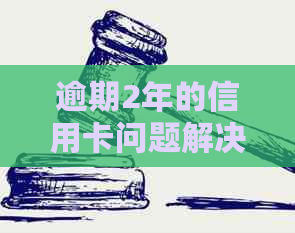 逾期2年的信用卡问题解决